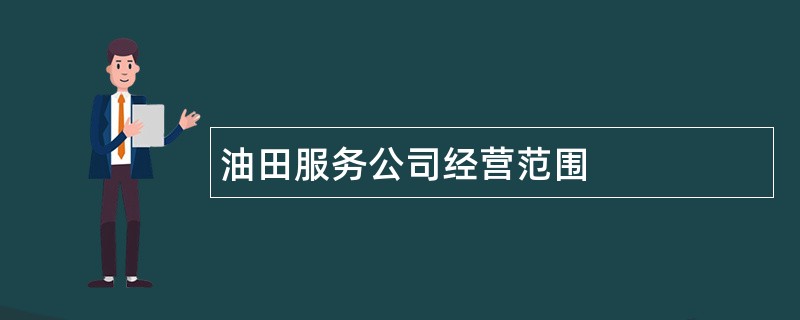 油田服务公司经营范围